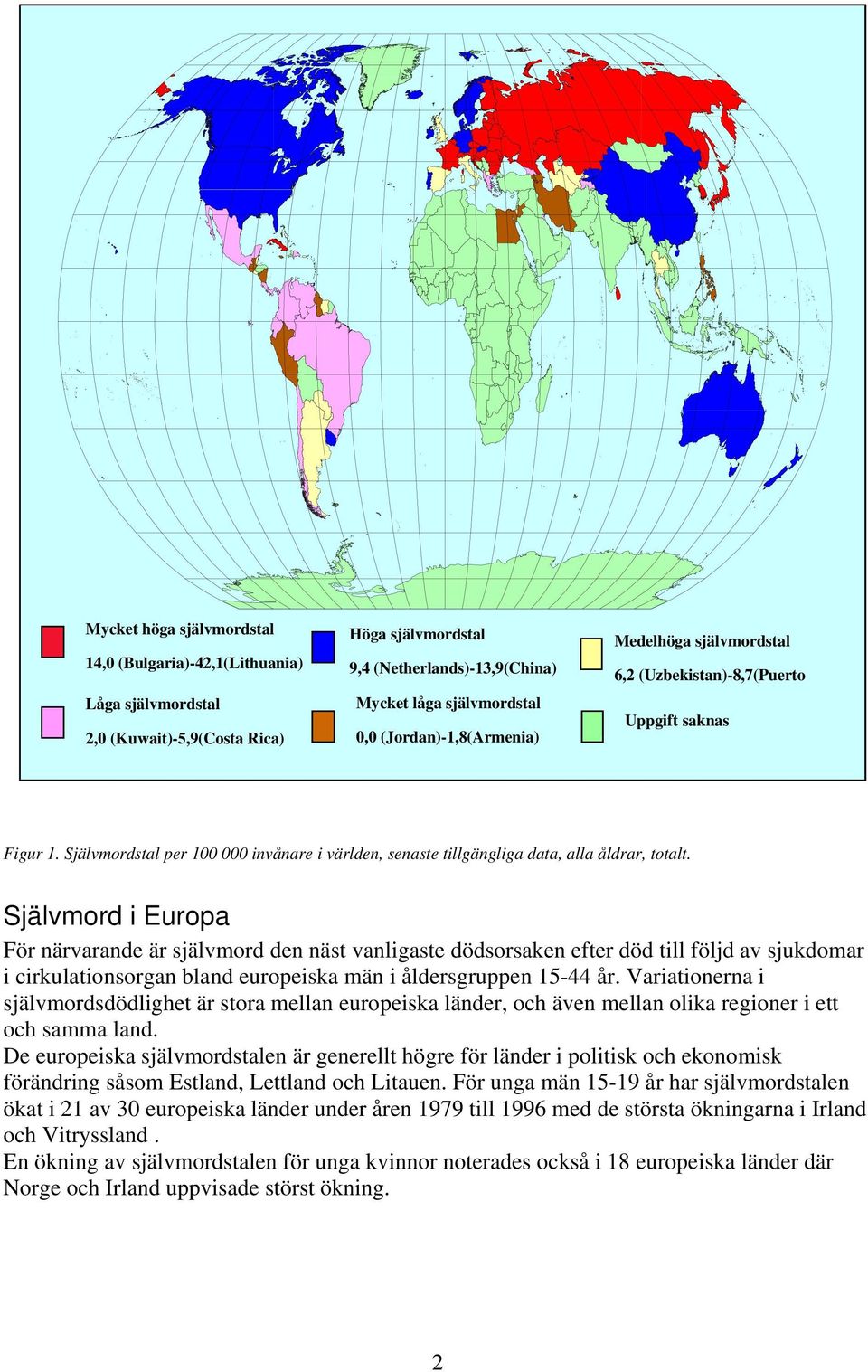 Mycket höga självmordstal
14,0 (Bulgaria)-42,1(Lithuania)

Höga självmordstal
9,4 (Netherlands)-13,9(China)

Medelhöga självmordstal
6,2 (Uzbekistan)-8,7(Puerto

Låga självmordstal
2,0 (Kuwait)-5,9(Costa Rica)

Mycket låga självmordstal
0,0 (Jordan)-1,8(Armenia)

Uppgift saknas

Figur 1. Självmordstal per 100 000 invånare i världen, senaste tillgängliga data, alla åldrar, totalt.

Självmord i Europa

För närvarande är självmord den näst vanligaste dödsorsaken efter död till följd av sjukdomar i cirkulationsorgan bland europeiska män i åldersgruppen 15-44 år. Variationerna i självmordsdödlighet är stora mellan europeiska länder, och även mellan olika regioner i ett och samma land.
De europeiska självmordstalen är generellt högre för länder i politisk och ekonomisk förändring såsom Estland, Lettland och Litauen. För unga män 15-19 år har självmordstalen ökat i 21 av 30 europeiska länder under åren 1979 till 1996 med de största ökningarna i Irland och Vitryssland .
En ökning av självmordstalen för unga kvinnor noterades också i 18 europeiska länder där Norge och Irland uppvisade störst ökning.

2